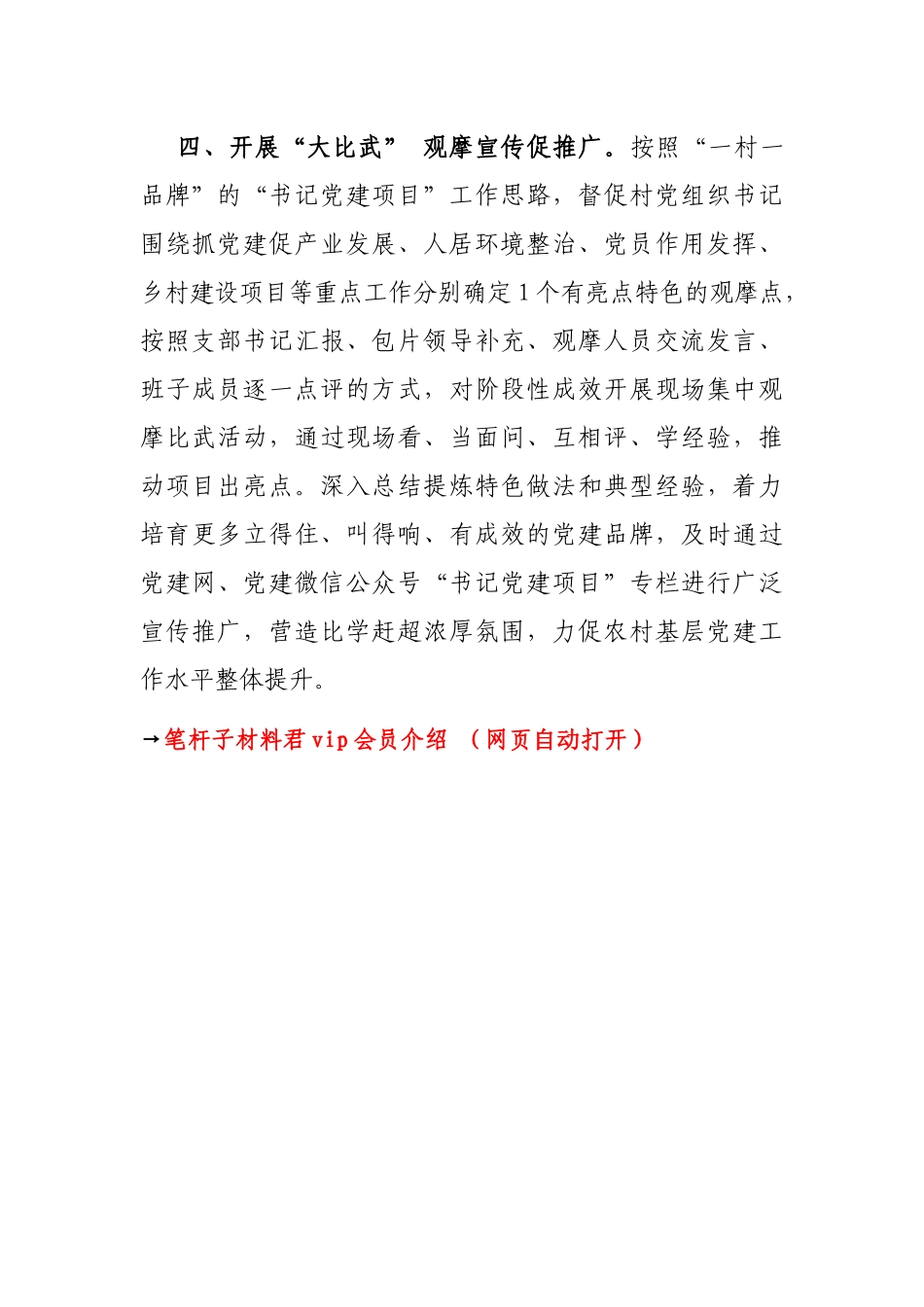 四、开展“大比武” 观摩宣传促推广。按照“一村一品牌”的“书记党建项目”工作思路，督促村党组织书记围绕抓党建促产业发展、人居环境整治、党员作用发挥、乡村建设项目等重点工作分别确定1个有亮点特色的观摩点，按照支部书记汇报、包片领导补充、观摩人员交流发言、班子成员逐一点评的方式，对阶段性成效开展现场集中观摩比武活动，通过现场看、当面问、互相评、学经验，推动项目出亮点。深入总结提炼特色做法和典型经验，着力培育更多立得住、叫得响、有成效的党建品牌，及时通过党建网、党建微信公众号“书记党建项目”专栏进行广泛宣传推广，营造比学赶超浓厚氛围，力促农村基层党建工作水平整体提升。

→笔杆子材料君vip会员介绍 （网页自动打开）